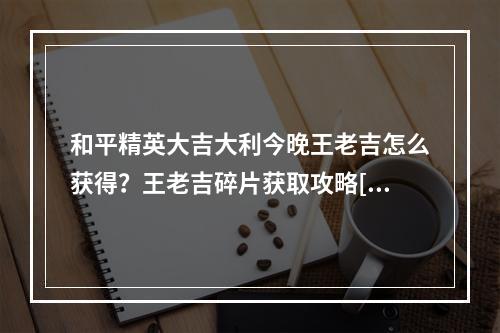 和平精英大吉大利今晚王老吉怎么获得？王老吉碎片获取攻略[...